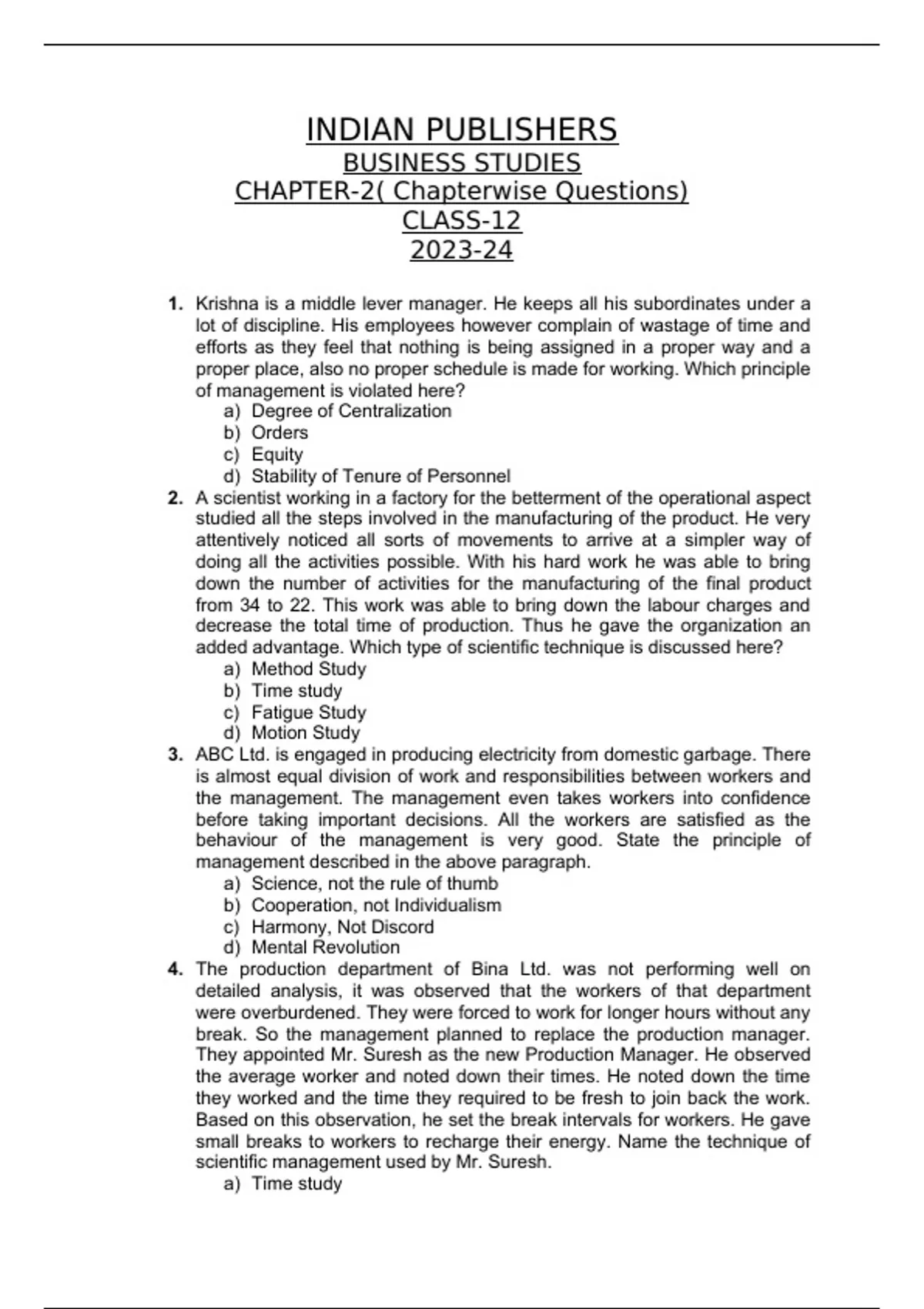 INDIAN PUBLISHERS
BUSINESS STUDIES
CHAPTER-2( Chapterwise Questions)
CLASS-12
2023-24

1. Krishna is a middle lever manager. He keeps all his subordinates under a lot of discipline. His employees however complain of wastage of time and efforts as they feel that nothing is being assigned in a proper way and a proper place, also no proper schedule is made for working. Which principle of management is violated here?
a) Degree of Centralization
b) Orders
c) Equity
d) Stability of Tenure of Personnel
2. A scientist working in a factory for the betterment of the operational aspect studied all the steps involved in the manufacturing of the product. He very attentively noticed all sorts of movements to arrive at a simpler way of doing all the activities possible. With his hard work he was able to bring down the number of activities for the manufacturing of the final product from 34 to 22. This work was able to bring down the labour charges and decrease the total time of production. Thus he gave the organization an added advantage. Which type of scientific technique is discussed here?
a) Method Study
b) Time study
c) Fatigue Study
d) Motion Study
3. ABC Ltd. is engaged in producing electricity from domestic garbage. There is almost equal division of work and responsibilities between workers and the management. The management even takes workers into confidence before taking important decisions. All the workers are satisfied as the behaviour of the management is very good. State the principle of management described in the above paragraph.
a) Science, not the rule of thumb
b) Cooperation, not Individualism
c) Harmony, Not Discord
d) Mental Revolution
4. The production department of Bina Ltd. was not performing well on detailed analysis, it was observed that the workers of that department were overburdened. They were forced to work for longer hours without any break. So the management planned to replace the production manager. They appointed Mr. Suresh as the new Production Manager. He observed the average worker and noted down their times. He noted down the time they worked and the time they required to be fresh to join back the work. Based on this observation, he set the break intervals for workers. He gave small breaks to workers to recharge their energy. Name the technique of scientific management used by Mr. Suresh.
a) Time study